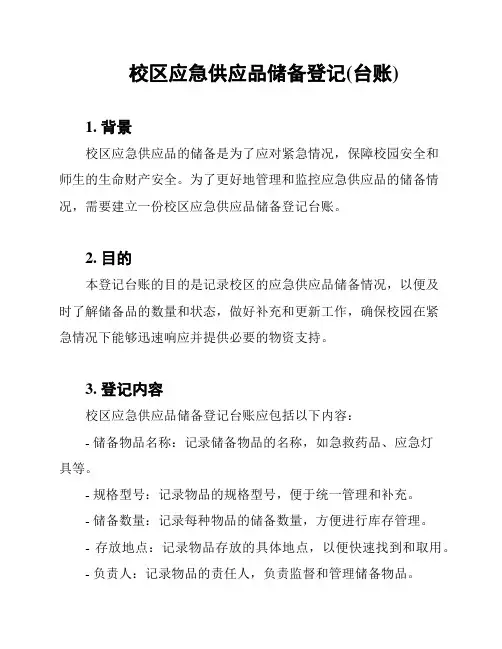 校区应急供应品储备登记(台账)

1. 背景

校区应急供应品的储备是为了应对紧急情况，保障校园安全和师生的生命财产安全。为了更好地管理和监控应急供应品的储备情况，需要建立一份校区应急供应品储备登记台账。

2. 目的

本登记台账的目的是记录校区的应急供应品储备情况，以便及时了解储备品的数量和状态，做好补充和更新工作，确保校园在紧急情况下能够迅速响应并提供必要的物资支持。

3. 登记内容

校区应急供应品储备登记台账应包括以下内容：

- 储备物品名称：记录储备物品的名称，如急救药品、应急灯具等。

- 规格型号：记录物品的规格型号，便于统一管理和补充。

- 储备数量：记录每种物品的储备数量，方便进行库存管理。

- 存放地点：记录物品存放的具体地点，以便快速找到和取用。

- 负责人：记录物品的责任人，负责监督和管理储备物品。